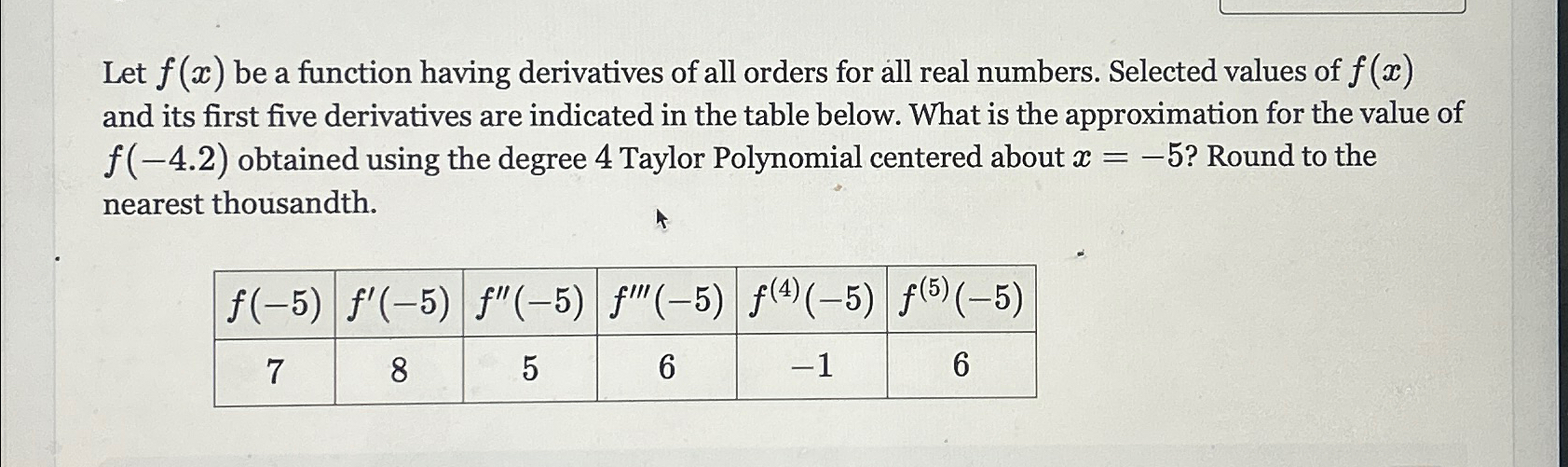 Let $f(x)$ be a function having derivatives of all orders for all real numbers. Selected values of $f(x)$ and its first five derivatives are indicated in the table below. What is the approximation for the value of $f(-4.2)$ obtained using the degree 4 Taylor Polynomial centered about $x = -5$? Round to the nearest thousandth.

| $f(-5)$ | $f'(-5)$ | $f''(-5)$ | $f'''(-5)$ | $f^{(4)}(-5)$ | $f^{(5)}(-5)$ |
|---|---|---|---|---|---|
| 7 | 8 | 5 | 6 | $-1$ | 6 |